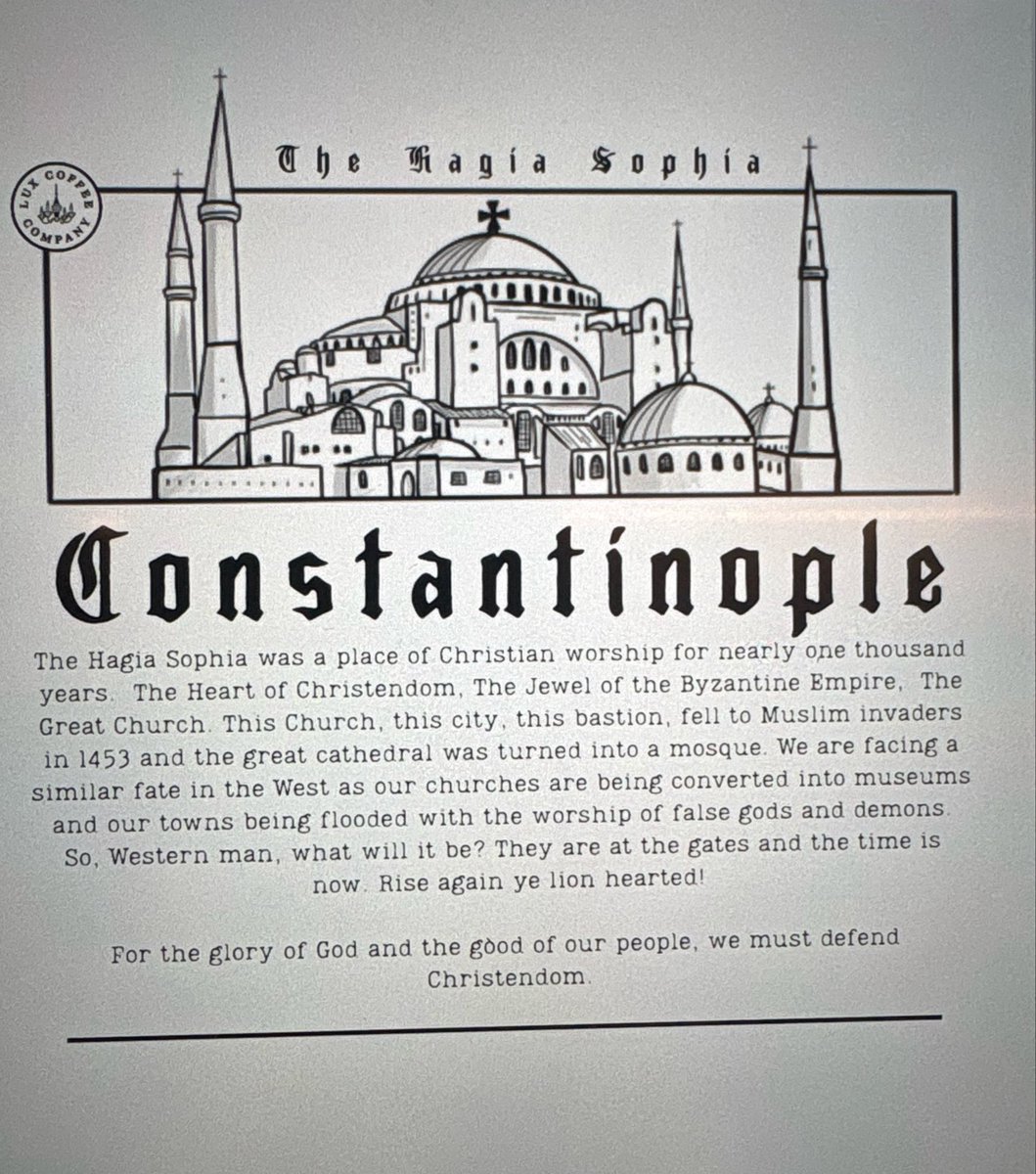 LUX COFFEE COMPANY

The Hagia Sophia

Constantinople

The Hagia Sophia was a place of Christian worship for nearly one thousand years. The Heart of Christendom, The Jewel of the Byzantine Empire, The Great Church. This Church, this city, this bastion, fell to Muslim invaders in 1453 and the great cathedral was turned into a mosque. We are facing a similar fate in the West as our churches are being converted into museums and our towns being flooded with the worship of false gods and demons. So, Western man, what will it be? They are at the gates and the time is now. Rise again ye lion hearted!

For the glory of God and the good of our people, we must defend Christendom.